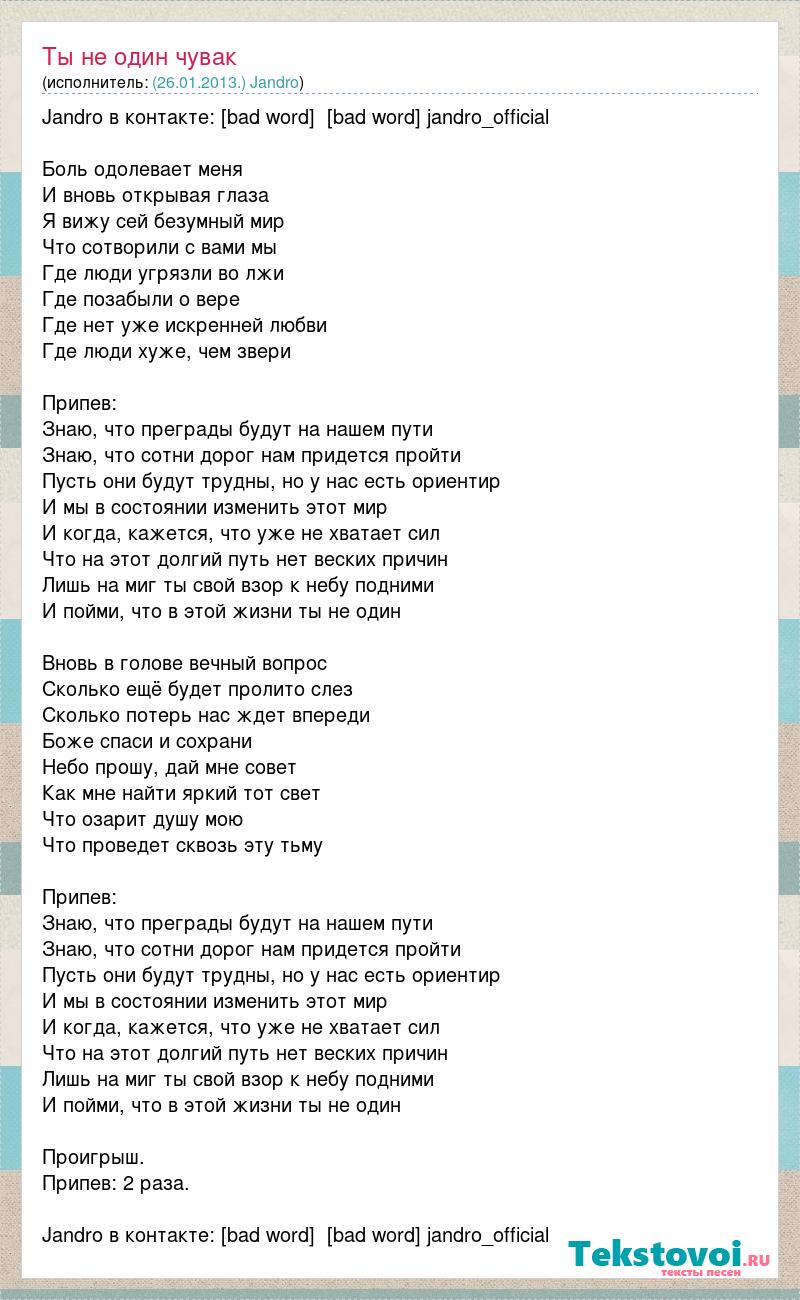 Ты не один чувак
(исполнитель: (26.01.2013.) Jandro)

Jandro в контакте: [bad word] [bad word] jandro_official

Боль одолевает меня
И вновь открывая глаза
Я вижу сей безумный мир
Что сотворили с вами мы
Где люди угрязли во лжи
Где позабыли о вере
Где нет уже искренней любви
Где люди хуже, чем звери

Припев:
Знаю, что преграды будут на нашем пути
Знаю, что сотни дорог нам придется пройти
Пусть они будут трудны, но у нас есть ориентир
И мы в состоянии изменить этот мир
И когда, кажется, что уже не хватает сил
Что на этот долгий путь нет веских причин
Лишь на миг ты свой взор к небу подними
И пойми, что в этой жизни ты не один

Вновь в голове вечный вопрос
Сколько ещё будет пролито слез
Сколько потерь нас ждет впереди
Боже спаси и сохрани
Небо прошу, дай мне совет
Как мне найти яркий тот свет
Что озарит душу мою
Что проведет сквозь эту тьму

Припев:
Знаю, что преграды будут на нашем пути
Знаю, что сотни дорог нам придется пройти
Пусть они будут трудны, но у нас есть ориентир
И мы в состоянии изменить этот мир
И когда, кажется, что уже не хватает сил
Что на этот долгий путь нет веских причин
Лишь на миг ты свой взор к небу подними
И пойми, что в этой жизни ты не один

Проигрыш.
Припев: 2 раза.

Jandro в контакте: [bad word] [bad word] jandro_official

Tekstovoi.RU
тексты песен